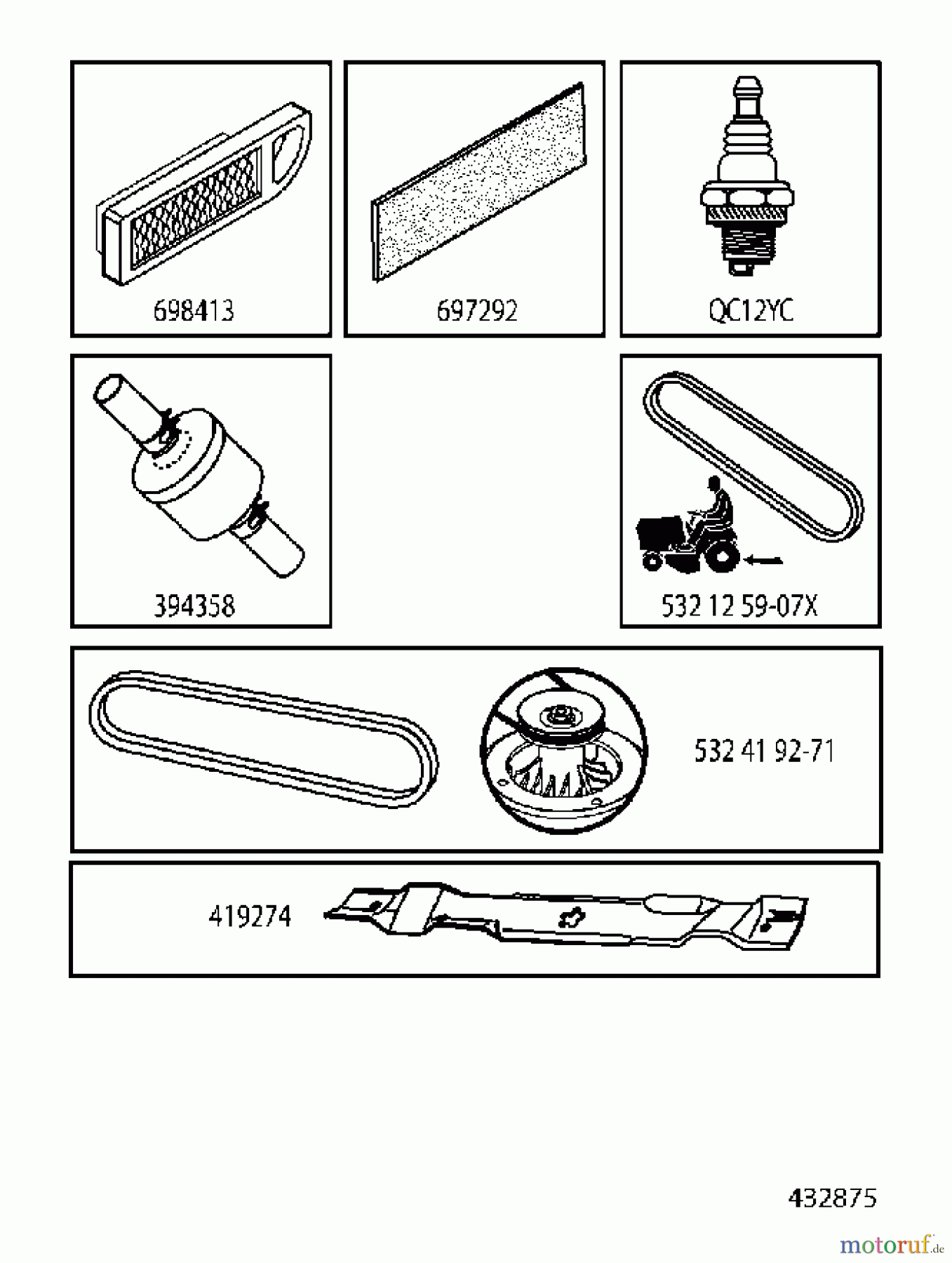 698413

697292

QC12YC

394358

532 12 59-07X

532 41 92-71

419274

432875

motoruf.de